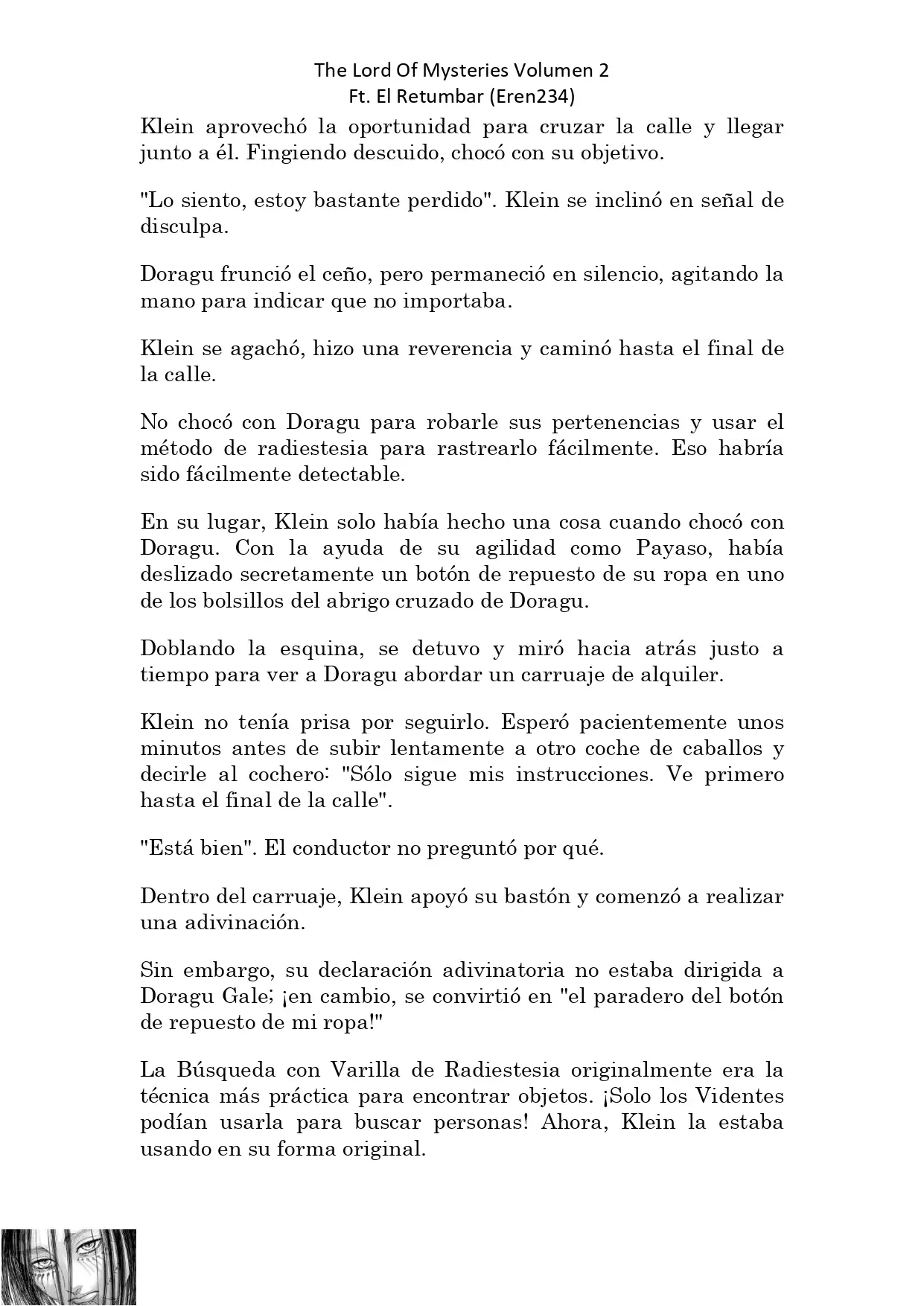 The Lord Of Mysteries Volumen 2
Ft. El Retumbar (Eren234)

Klein aprovechó la oportunidad para cruzar la calle y llegar junto a él. Fingiendo descuido, chocó con su objetivo.

"Lo siento, estoy bastante perdido". Klein se inclinó en señal de disculpa.

Doragu frunció el ceño, pero permaneció en silencio, agitando la mano para indicar que no importaba.

Klein se agachó, hizo una reverencia y caminó hasta el final de la calle.

No chocó con Doragu para robarle sus pertenencias y usar el método de radiestesia para rastrearlo fácilmente. Eso habría sido fácilmente detectable.

En su lugar, Klein solo había hecho una cosa cuando chocó con Doragu. Con la ayuda de su agilidad como Payaso, había deslizado secretamente un botón de repuesto de su ropa en uno de los bolsillos del abrigo cruzado de Doragu.

Doblando la esquina, se detuvo y miró hacia atrás justo a tiempo para ver a Doragu abordar un carruaje de alquiler.

Klein no tenía prisa por seguirlo. Esperó pacientemente unos minutos antes de subir lentamente a otro coche de caballos y decirle al cochero: "Sólo sigue mis instrucciones. Ve primero hasta el final de la calle".

"Está bien". El conductor no preguntó por qué.

Dentro del carruaje, Klein apoyó su bastón y comenzó a realizar una adivinación.

Sin embargo, su declaración adivinatoria no estaba dirigida a Doragu Gale; ¡en cambio, se convirtió en "el paradero del botón de repuesto de mi ropa!"

La Búsqueda con Varilla de Radiestesia originalmente era la técnica más práctica para encontrar objetos. ¡Solo los Videntes podían usarla para buscar personas! Ahora, Klein la estaba usando en su forma original.